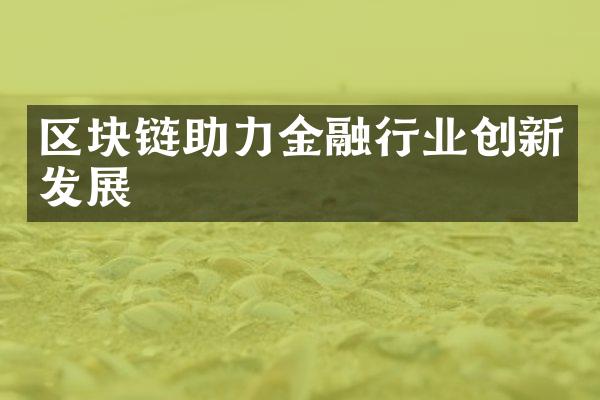 区块链助力金融行业创新发展